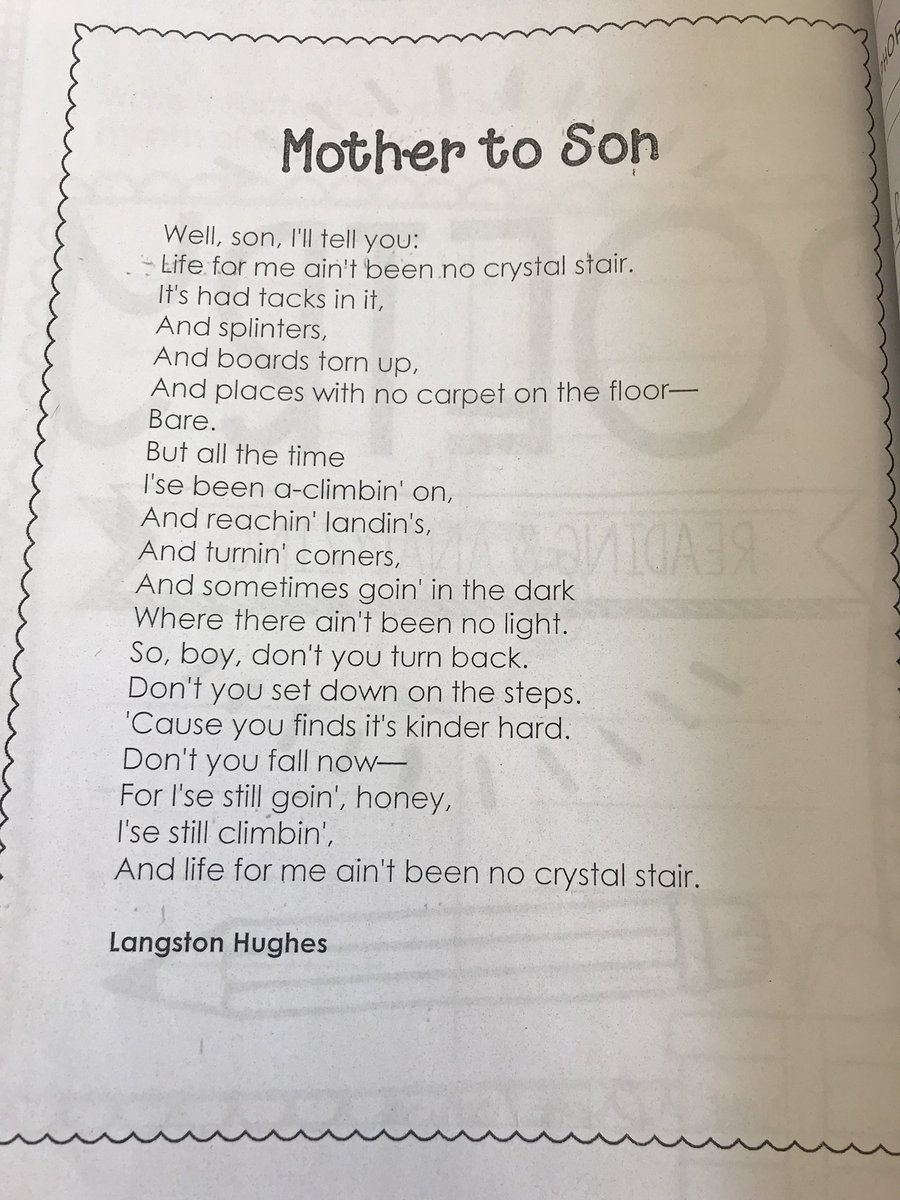 Mother to Son

Well, son, I'll tell you:
Life for me ain't been no crystal stair.
It's had tacks in it,
And splinters,
And boards torn up,
And places with no carpet on the floor—
Bare.
But all the time
I'se been a-climbin' on,
And reachin' landin's,
And turnin' corners,
And sometimes goin' in the dark
Where there ain't been no light.
So, boy, don't you turn back.
Don't you set down on the steps.
'Cause you finds it's kinder hard.
Don't you fall now—
For I'se still goin', honey,
I'se still climbin',
And life for me ain't been no crystal stair.

Langston Hughes